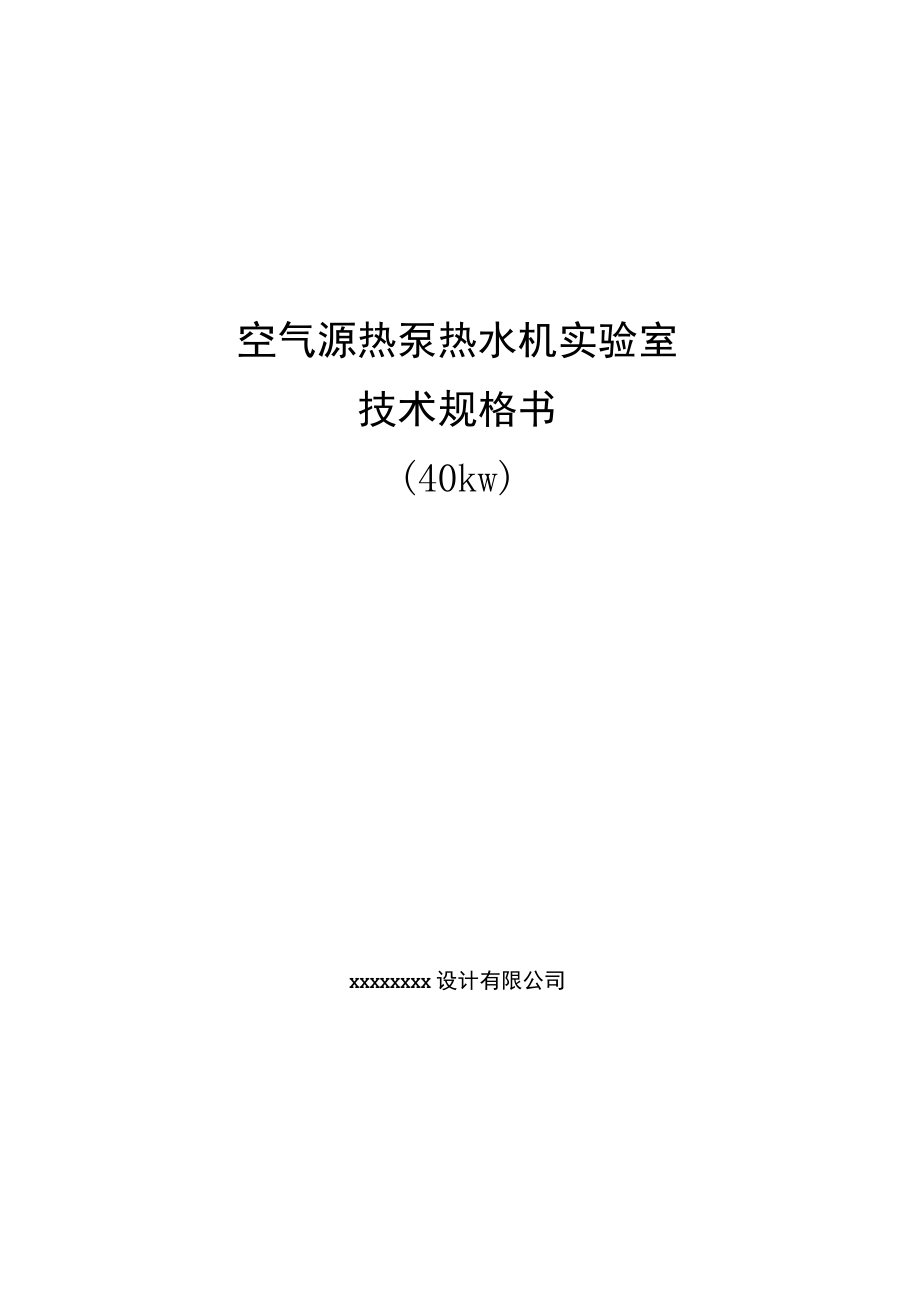 空气源热泵热水机实验室

技术规格书

（40kw）

xxxxxxxx 设计有限公司